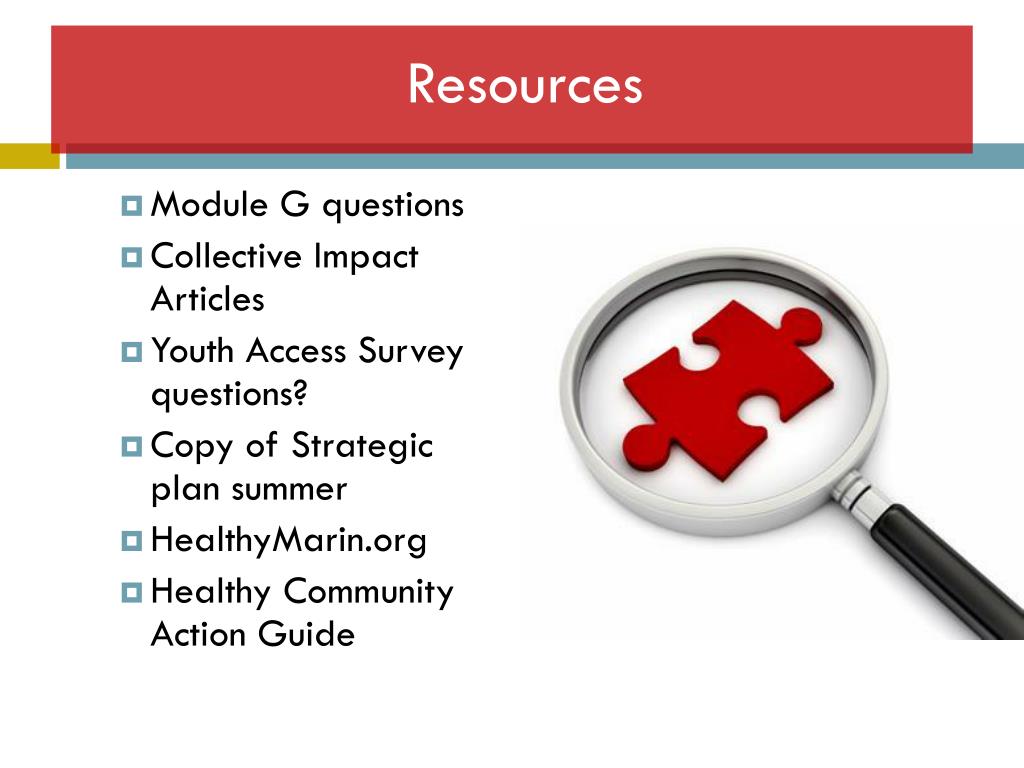 Resources

Module G questions
Collective Impact Articles
Youth Access Survey questions?
Copy of Strategic plan summer
HealthyMarin.org
Healthy Community Action Guide